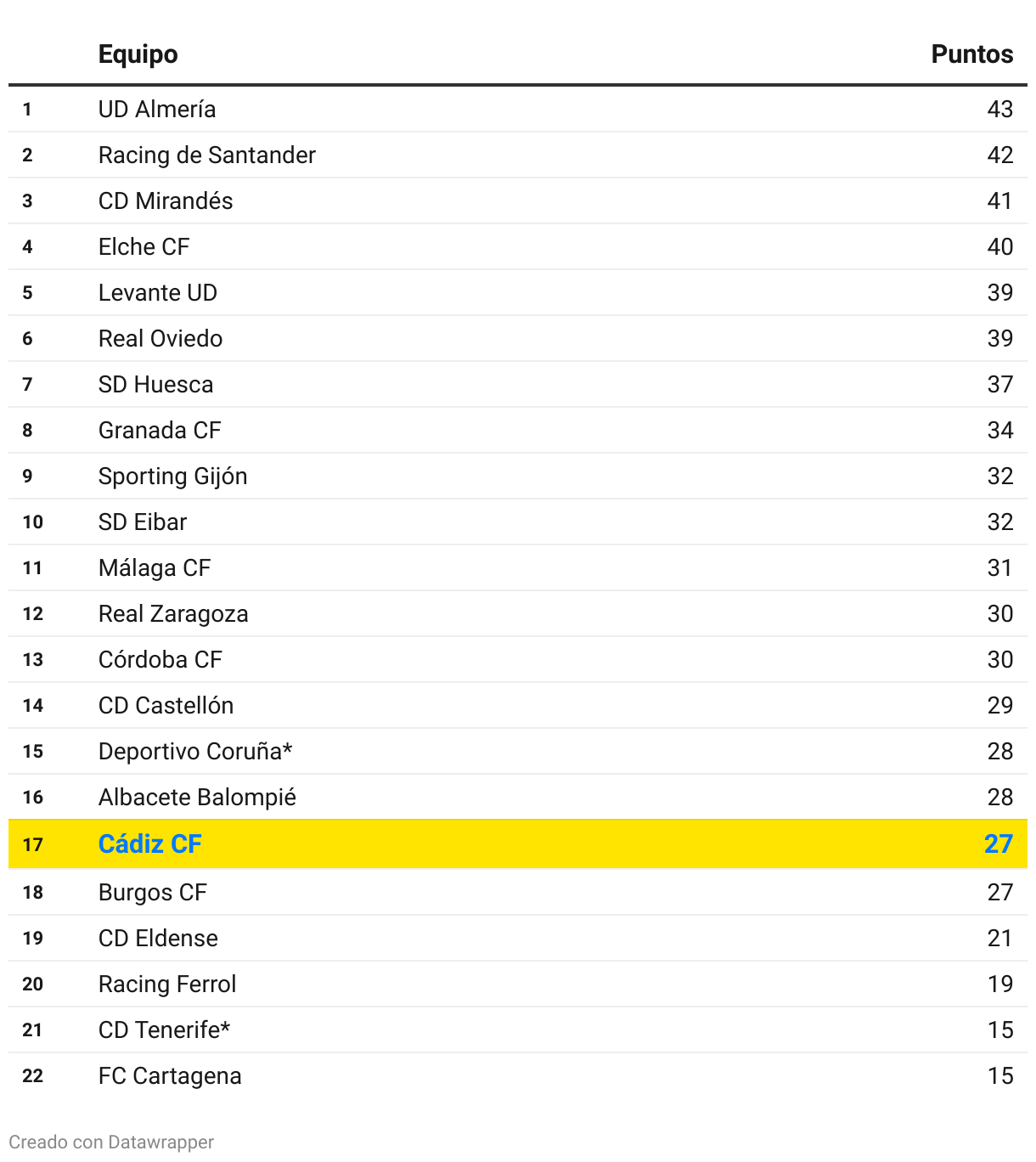 | | Equipo | Puntos |
|---|---|---|
| 1 | UD Almería | 43 |
| 2 | Racing de Santander | 42 |
| 3 | CD Mirandés | 41 |
| 4 | Elche CF | 40 |
| 5 | Levante UD | 39 |
| 6 | Real Oviedo | 39 |
| 7 | SD Huesca | 37 |
| 8 | Granada CF | 34 |
| 9 | Sporting Gijón | 32 |
| 10 | SD Eibar | 32 |
| 11 | Málaga CF | 31 |
| 12 | Real Zaragoza | 30 |
| 13 | Córdoba CF | 30 |
| 14 | CD Castellón | 29 |
| 15 | Deportivo Coruña* | 28 |
| 16 | Albacete Balompié | 28 |
| 17 | Cádiz CF | 27 |
| 18 | Burgos CF | 27 |
| 19 | CD Eldense | 21 |
| 20 | Racing Ferrol | 19 |
| 21 | CD Tenerife* | 15 |
| 22 | FC Cartagena | 15 |

Creado con Datawrapper